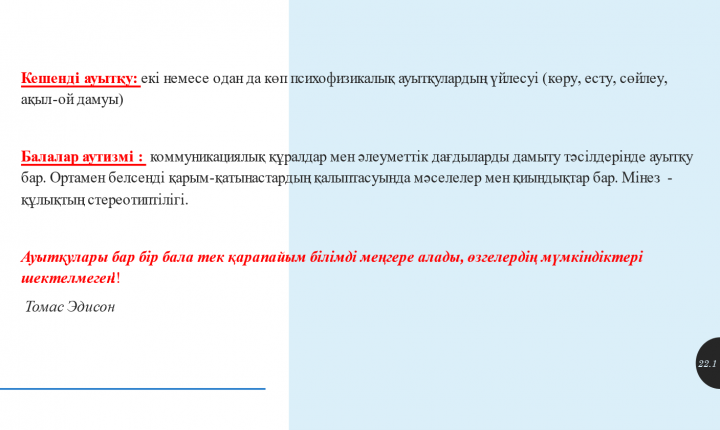 Кешенді ауытқу: екі немесе одан да көп психофизикалық ауытқулардың үйлесуі (көру, есту, сөйлеу, ақыл-ой дамуы)

Балалар аутизмі : коммуникациялық құралдар мен әлеуметтік дағдыларды дамыту тәсілдерінде ауытқу бар. Ортамен белсенді қарым-қатынастардың қалыптасуында мәселелер мен қиындықтар бар. Мінез - құлықтың стереотиптілігі.

Ауытқулары бар бір бала тек қарапайым білімді меңгере алады, өзгелердің мүмкіндіктері шектелмеген!

Томас Эдисон

22.1